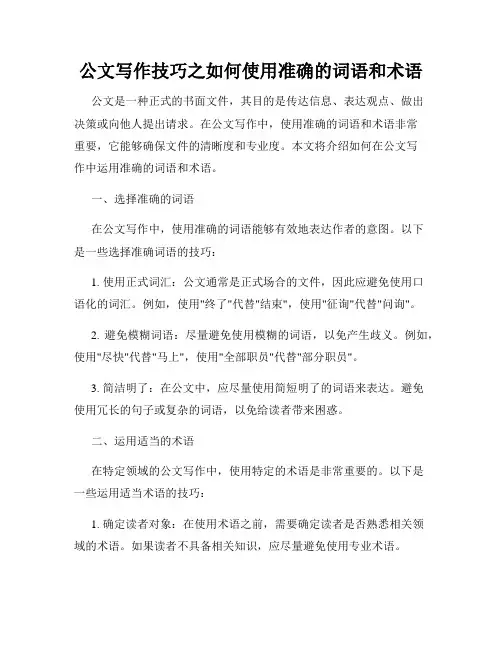 公文写作技巧之如何使用准确的词语和术语

公文是一种正式的书面文件，其目的是传达信息、表达观点、做出决策或向他人提出请求。在公文写作中，使用准确的词语和术语非常重要，它能够确保文件的清晰度和专业度。本文将介绍如何在公文写作中运用准确的词语和术语。

一、选择准确的词语

在公文写作中，使用准确的词语能够有效地表达作者的意图。以下是一些选择准确词语的技巧：

1. 使用正式词汇：公文通常是正式场合的文件，因此应避免使用口语化的词汇。例如，使用"终了"代替"结束"，使用"征询"代替"问询"。

2. 避免模糊词语：尽量避免使用模糊的词语，以免产生歧义。例如，使用"尽快"代替"马上"，使用"全部职员"代替"部分职员"。

3. 简洁明了：在公文中，应尽量使用简短明了的词语来表达。避免使用冗长的句子或复杂的词语，以免给读者带来困惑。

二、运用适当的术语

在特定领域的公文写作中，使用特定的术语是非常重要的。以下是一些运用适当术语的技巧：

1. 确定读者对象：在使用术语之前，需要确定读者是否熟悉相关领域的术语。如果读者不具备相关知识，应尽量避免使用专业术语。